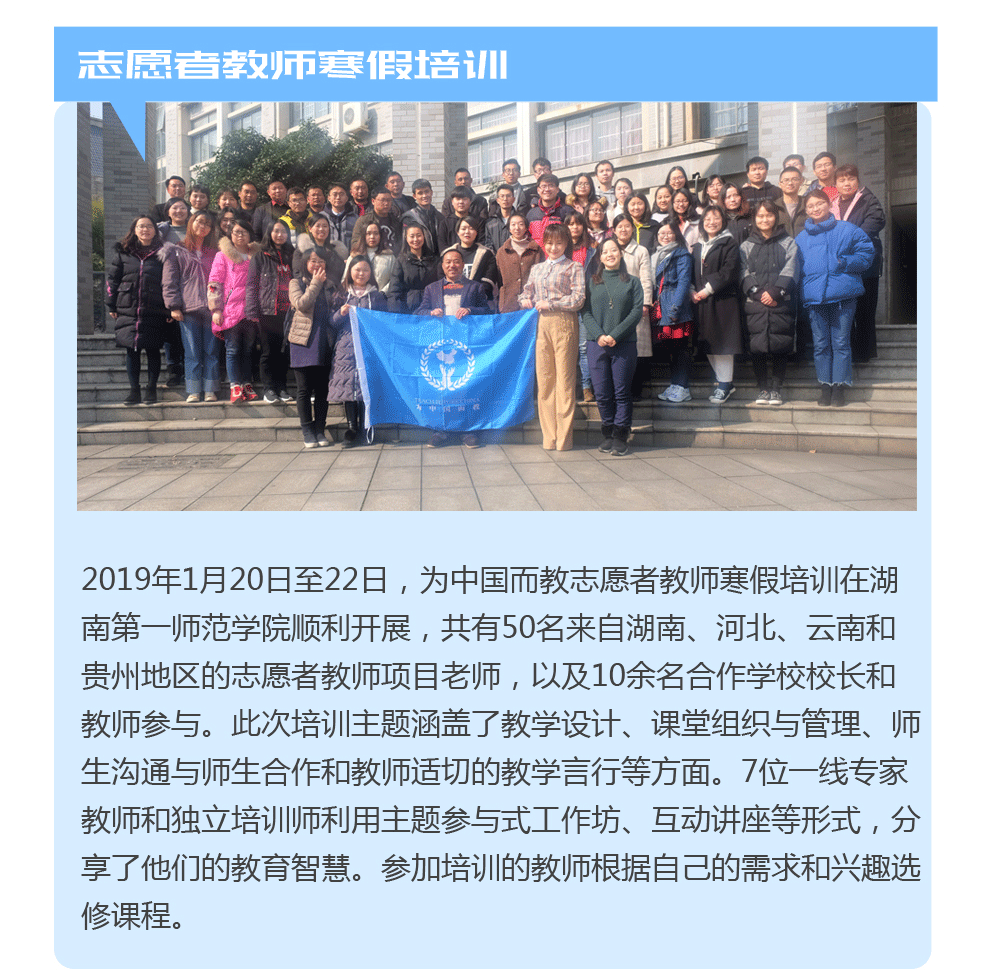 志愿者教师寒假培训

TEACH FOR CHINA
为中国而教

2019年1月20日至22日，为中国而教志愿者教师寒假培训在湖南第一师范学院顺利开展，共有50名来自湖南、河北、云南和贵州地区的志愿者教师项目老师，以及10余名合作学校校长和教师参与。此次培训主题涵盖了教学设计、课堂组织与管理、师生沟通与师生合作和教师适切的教学言行等方面。7位一线专家教师和独立培训师利用主题参与式工作坊、互动讲座等形式，分享了他们的教育智慧。参加培训的教师根据自己的需求和兴趣选修课程。